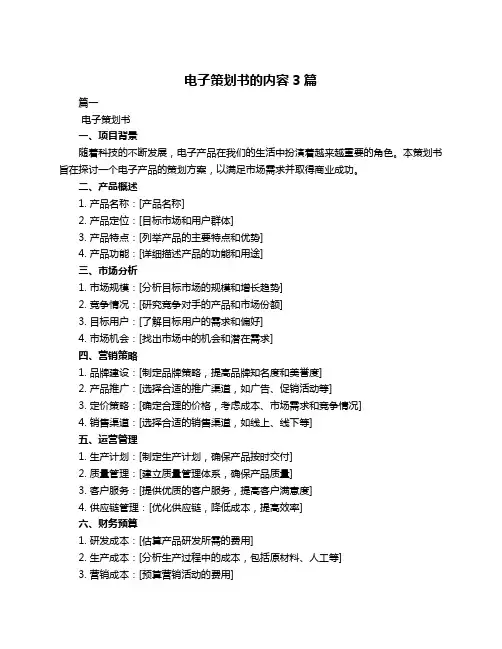 电子策划书的内容 3 篇

篇一

电子策划书

一、项目背景

随着科技的不断发展，电子产品在我们的生活中扮演着越来越重要的角色。本策划书旨在探讨一个电子产品的策划方案，以满足市场需求并取得商业成功。

二、产品概述

1. 产品名称：[产品名称]

2. 产品定位：[目标市场和用户群体]

3. 产品特点：[列举产品的主要特点和优势]

4. 产品功能：[详细描述产品的功能和用途]

三、市场分析

1. 市场规模：[分析目标市场的规模和增长趋势]

2. 竞争情况：[研究竞争对手的产品和市场份额]

3. 目标用户：[了解目标用户的需求和偏好]

4. 市场机会：[找出市场中的机会和潜在需求]

四、营销策略

1. 品牌建设：[制定品牌策略，提高品牌知名度和美誉度]

2. 产品推广：[选择合适的推广渠道，如广告、促销活动等]

3. 定价策略：[确定合理的价格，考虑成本、市场需求和竞争情况]

4. 销售渠道：[选择合适的销售渠道，如线上、线下等]

五、运营管理

1. 生产计划：[制定生产计划，确保产品按时交付]

2. 质量管理：[建立质量管理体系，确保产品质量]

3. 客户服务：[提供优质的客户服务，提高客户满意度]

4. 供应链管理：[优化供应链，降低成本，提高效率]

六、财务预算

1. 研发成本：[估算产品研发所需的费用]

2. 生产成本：[分析生产过程中的成本，包括原材料、人工等]

3. 营销成本：[预算营销活动的费用]